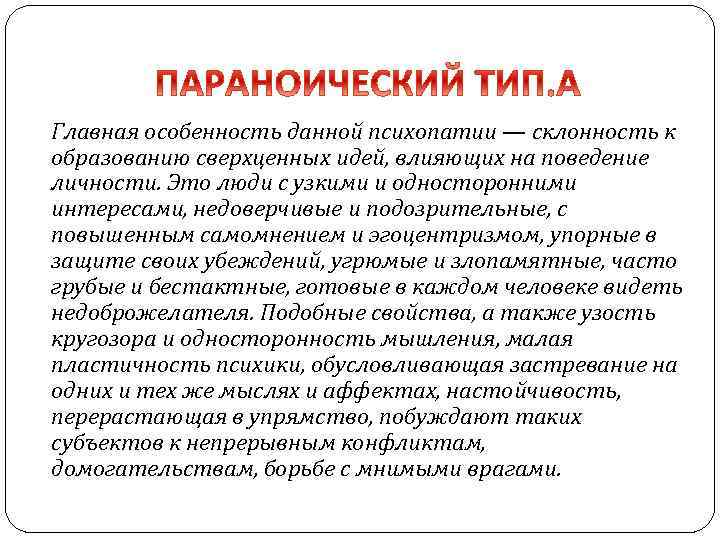 ПАРАНОИЧЕСКИЙ ТИП.А

Главная особенность данной психопатии — склонность к образованию сверхценных идей, влияющих на поведение личности. Это люди с узкими и односторонними интересами, недоверчивые и подозрительные, с повышенным самомнением и эгоцентризмом, упорные в защите своих убеждений, угрюмые и злопамятные, часто грубые и бестактные, готовые в каждом человеке видеть недоброжелателя. Подобные свойства, а также узость кругозора и односторонность мышления, малая пластичность психики, обусловливающая застревание на одних и тех же мыслях и аффектах, настойчивость, перерастающая в упрямство, побуждают таких субъектов к непрерывным конфликтам, домогательствам, борьбе с мнимыми врагами.